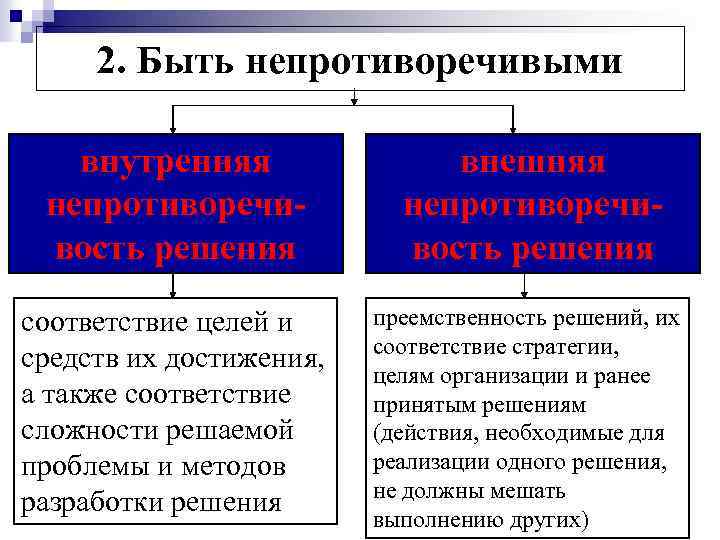 2. Быть непротиворечивыми

внутренняя непротиворечивость решения

внешняя непротиворечивость решения

соответствие целей и средств их достижения, а также соответствие сложности решаемой проблемы и методов разработки решения

преемственность решений, их соответствие стратегии, целям организации и ранее принятым решениям (действия, необходимые для реализации одного решения, не должны мешать выполнению других)